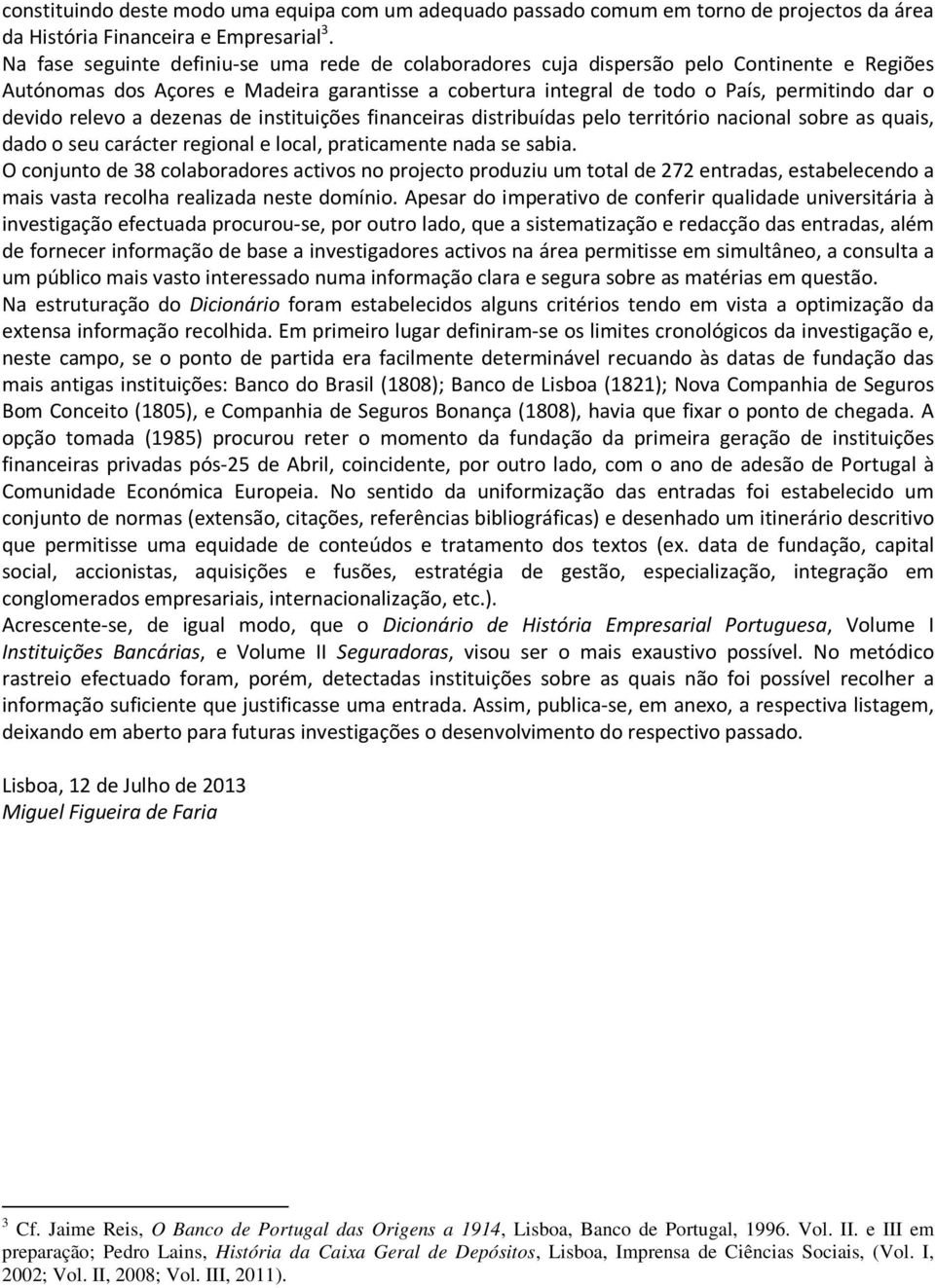 constituindo deste modo uma equipa com um adequado passado comum em torno de projectos da área da História Financeira e Empresarial$^3$.
Na fase seguinte definiu-se uma rede de colaboradores cuja dispersão pelo Continente e Regiões Autónomas dos Açores e Madeira garantisse a cobertura integral de todo o País, permitindo dar o devido relevo a dezenas de instituições financeiras distribuídas pelo território nacional sobre as quais, dado o seu carácter regional e local, praticamente nada se sabia.
O conjunto de 38 colaboradores activos no projecto produziu um total de 272 entradas, estabelecendo a mais vasta recolha realizada neste domínio. Apesar do imperativo de conferir qualidade universitária à investigação efectuada procurou-se, por outro lado, que a sistematização e redacção das entradas, além de fornecer informação de base a investigadores activos na área permitisse em simultâneo, a consulta a um público mais vasto interessado numa informação clara e segura sobre as matérias em questão.
Na estruturação do Dicionário foram estabelecidos alguns critérios tendo em vista a optimização da extensa informação recolhida. Em primeiro lugar definiram-se os limites cronológicos da investigação e, neste campo, se o ponto de partida era facilmente determinável recuando às datas de fundação das mais antigas instituições: Banco do Brasil (1808); Banco de Lisboa (1821); Nova Companhia de Seguros Bom Conceito (1805), e Companhia de Seguros Bonança (1808), havia que fixar o ponto de chegada. A opção tomada (1985) procurou reter o momento da fundação da primeira geração de instituições financeiras privadas pós-25 de Abril, coincidente, por outro lado, com o ano de adesão de Portugal à Comunidade Económica Europeia. No sentido da uniformização das entradas foi estabelecido um conjunto de normas (extensão, citações, referências bibliográficas) e desenhado um itinerário descritivo que permitisse uma equidade de conteúdos e tratamento dos textos (ex. data de fundação, capital social, accionistas, aquisições e fusões, estratégia de gestão, especialização, integração em conglomerados empresariais, internacionalização, etc.).
Acrescente-se, de igual modo, que o Dicionário de História Empresarial Portuguesa, Volume I Instituições Bancárias, e Volume II Seguradoras, visou ser o mais exaustivo possível. No metódico rastreio efectuado foram, porém, detectadas instituições sobre as quais não foi possível recolher a informação suficiente que justificasse uma entrada. Assim, publica-se, em anexo, a respectiva listagem, deixando em aberto para futuras investigações o desenvolvimento do respectivo passado.

Lisboa, 12 de Julho de 2013
Miguel Figueira de Faria

$^3$ Cf. Jaime Reis, O Banco de Portugal das Origens a 1914, Lisboa, Banco de Portugal, 1996. Vol. II. e III em preparação; Pedro Lains, História da Caixa Geral de Depósitos, Lisboa, Imprensa de Ciências Sociais, (Vol. I, 2002; Vol. II, 2008; Vol. III, 2011).